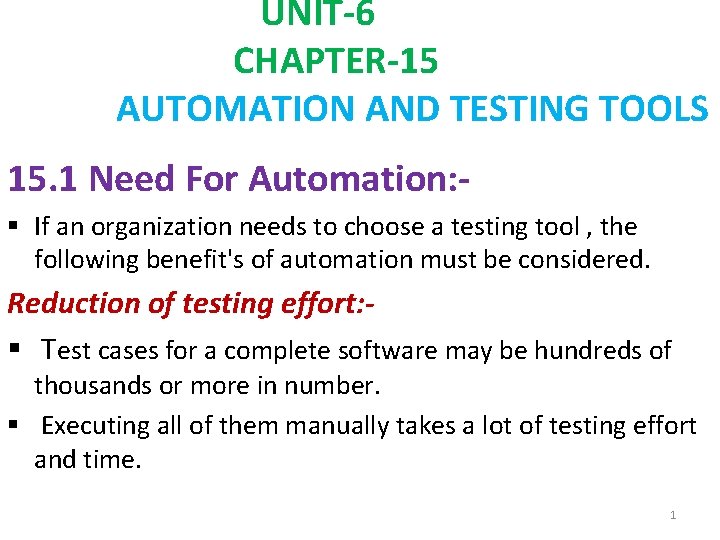 UNIT-6
CHAPTER-15
AUTOMATION AND TESTING TOOLS

15.1 Need For Automation:-

▪ If an organization needs to choose a testing tool , the following benefit's of automation must be considered.

Reduction of testing effort:-

▪ Test cases for a complete software may be hundreds of thousands or more in number.

▪ Executing all of them manually takes a lot of testing effort and time.

1